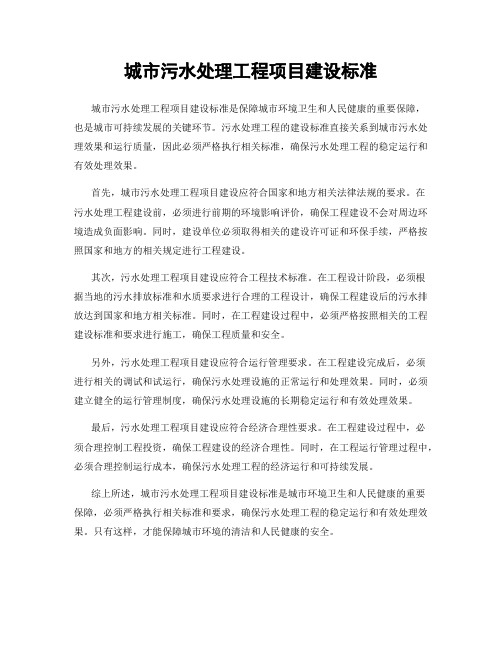 城市污水处理工程项目建设标准

城市污水处理工程项目建设标准是保障城市环境卫生和人民健康的重要保障，也是城市可持续发展的关键环节。污水处理工程的建设标准直接关系到城市污水处理效果和运行质量，因此必须严格执行相关标准，确保污水处理工程的稳定运行和有效处理效果。

首先，城市污水处理工程项目建设应符合国家和地方相关法律法规的要求。在污水处理工程建设前，必须进行前期的环境影响评价，确保工程建设不会对周边环境造成负面影响。同时，建设单位必须取得相关的建设许可证和环保手续，严格按照国家和地方的相关规定进行工程建设。

其次，污水处理工程项目建设应符合工程技术标准。在工程设计阶段，必须根据当地的污水排放标准和水质要求进行合理的工程设计，确保工程建设后的污水排放达到国家和地方相关标准。同时，在工程建设过程中，必须严格按照相关的工程建设标准和要求进行施工，确保工程质量和安全。

另外，污水处理工程项目建设应符合运行管理要求。在工程建设完成后，必须进行相关的调试和试运行，确保污水处理设施的正常运行和处理效果。同时，必须建立健全的运行管理制度，确保污水处理设施的长期稳定运行和有效处理效果。

最后，污水处理工程项目建设应符合经济合理性要求。在工程建设过程中，必须合理控制工程投资，确保工程建设的经济合理性。同时，在工程运行管理过程中，必须合理控制运行成本，确保污水处理工程的经济运行和可持续发展。

综上所述，城市污水处理工程项目建设标准是城市环境卫生和人民健康的重要保障，必须严格执行相关标准和要求，确保污水处理工程的稳定运行和有效处理效果。只有这样，才能保障城市环境的清洁和人民健康的安全。